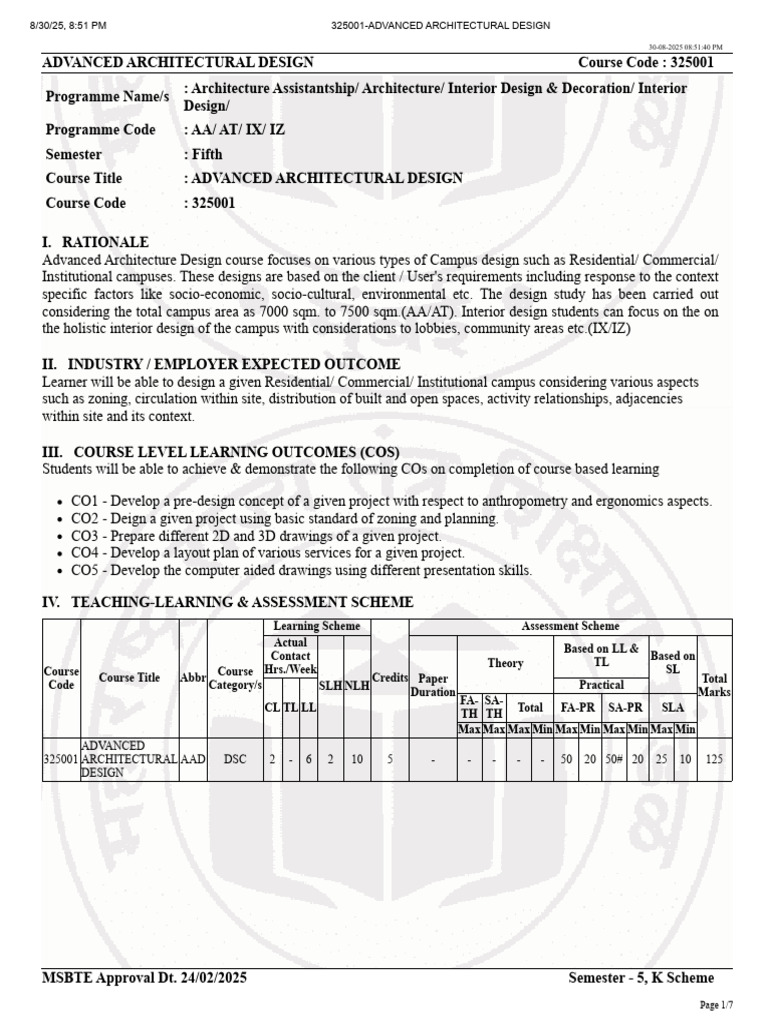 8/30/25, 8:51 PM 325001-ADVANCED ARCHITECTURAL DESIGN

30-08-2025 08:51:40 PM

ADVANCED ARCHITECTURAL DESIGN Course Code : 325001

Programme Name/s : Architecture Assistantship/ Architecture/ Interior Design & Decoration/ Interior Design/

Programme Code : AA/ AT/ IX/ IZ

Semester : Fifth

Course Title : ADVANCED ARCHITECTURAL DESIGN

Course Code : 325001

I. RATIONALE

Advanced Architecture Design course focuses on various types of Campus design such as Residential/ Commercial/ Institutional campuses. These designs are based on the client / User's requirements including response to the context specific factors like socio-economic, socio-cultural, environmental etc. The design study has been carried out considering the total campus area as 7000 sqm. to 7500 sqm.(AA/AT). Interior design students can focus on the on the holistic interior design of the campus with considerations to lobbies, community areas etc.(IX/IZ)

II. INDUSTRY / EMPLOYER EXPECTED OUTCOME

Learner will be able to design a given Residential/ Commercial/ Institutional campus considering various aspects such as zoning, circulation within site, distribution of built and open spaces, activity relationships, adjacencies within site and its context.

III. COURSE LEVEL LEARNING OUTCOMES (COS)

Students will be able to achieve & demonstrate the following COs on completion of course based learning

• CO1 - Develop a pre-design concept of a given project with respect to anthropometry and ergonomics aspects.
• CO2 - Deign a given project using basic standard of zoning and planning.
• CO3 - Prepare different 2D and 3D drawings of a given project.
• CO4 - Develop a layout plan of various services for a given project.
• CO5 - Develop the computer aided drawings using different presentation skills.

IV. TEACHING-LEARNING & ASSESSMENT SCHEME

| Course Code | Course Title | Abbr | Course Category/s | Learning Scheme |  |  |  |  | Credits | Assessment Scheme |  |  |  |  |  |  |  |  |  |  |  |
|---|---|---|---|---|---|---|---|---|---|---|---|---|---|---|---|---|---|---|---|---|---|
|  |  |  |  | Actual Contact Hrs./Week |  |  | SLH | NLH |  | Paper Duration | Theory |  |  |  | Based on LL & TL |  |  |  | Based on SL |  | Total Marks |
|  |  |  |  |  |  |  |  |  |  |  |  |  |  |  | Practical |  |  |  |  |  |  |
|  |  |  |  | CL | TL | LL |  |  |  |  | FA-TH | SA-TH | Total |  | FA-PR |  | SA-PR |  | SLA |  |  |
|  |  |  |  |  |  |  |  |  |  |  | Max | Max | Max | Min | Max | Min | Max | Min | Max | Min |  |
| 325001 | ADVANCED ARCHITECTURAL DESIGN | AAD | DSC | 2 | - | 6 | 2 | 10 | 5 | - | - | - | - | - | 50 | 20 | 50# | 20 | 25 | 10 | 125 |

MSBTE Approval Dt. 24/02/2025 Semester - 5, K Scheme

Page 1/7